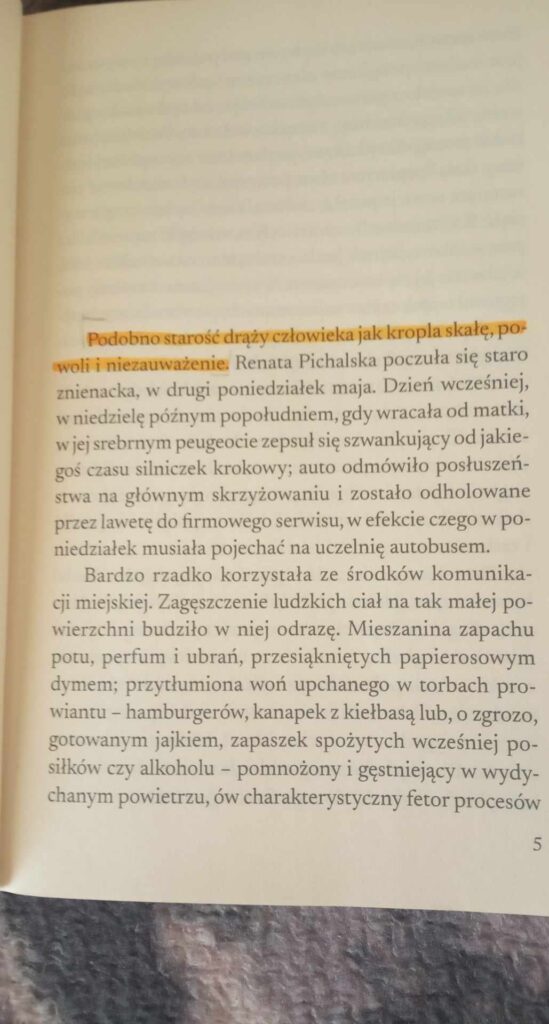 Podobno starość drąży człowieka jak kropla skałę, powoli i niezauważenie. Renata Pichalska poczuła się staro znienacka, w drugi poniedziałek maja. Dzień wcześniej, w niedzielę późnym popołudniem, gdy wracała od matki, w jej srebrnym peugeocie zepsuł się szwankujący od jakiegoś czasu silniczek krokowy; auto odmówiło posłuszeństwa na głównym skrzyżowaniu i zostało odholowane przez lawetę do firmowego serwisu, w efekcie czego w poniedziałek musiała pojechać na uczelnię autobusem.

Bardzo rzadko korzystała ze środków komunikacji miejskiej. Zagęszczenie ludzkich ciał na tak małej powierzchni budziło w niej odrazę. Mieszanina zapachu potu, perfum i ubrań, przesiąkniętych papierosowym dymem; przytłumiona woń upchanego w torbach prowiantu – hamburgerów, kanapek z kiełbasą lub, o zgrozo, gotowanym jajkiem, zapaszek spożytych wcześniej posiłków czy alkoholu – pomnożony i gęstniejący w wydychanym powietrzu, ów charakterystyczny fetor procesów

5